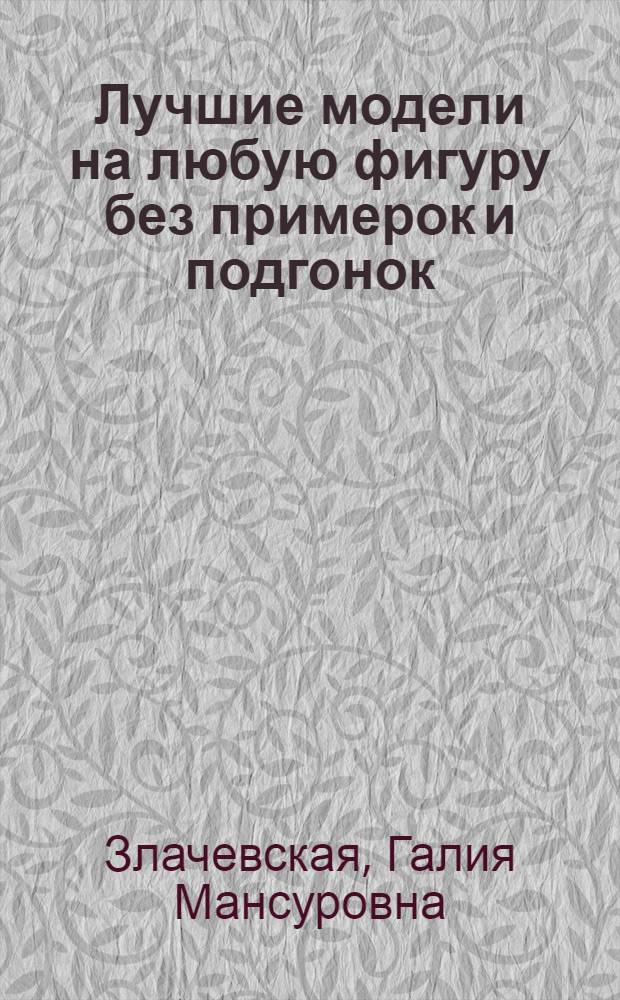 Лучшие модели на любую фигуру без примерок и подгонок

Злачевская, Галия Мансуровна